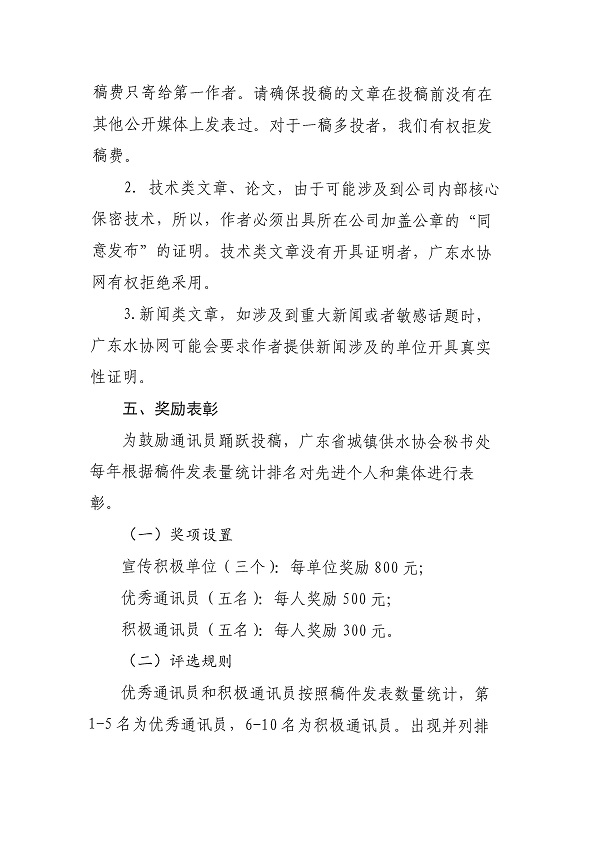 稿费只寄给第一作者。请确保投稿的文章在投稿前没有在其他公开媒体上发表过。对于一稿多投者，我们有权拒发稿费。

2. 技术类文章、论文，由于可能涉及到公司内部核心保密技术，所以，作者必须出具所在公司加盖公章的“同意发布”的证明。技术类文章没有开具证明者，广东水协网有权拒绝采用。

3. 新闻类文章，如涉及到重大新闻或者敏感话题时，广东水协网可能会要求作者提供新闻涉及的单位开具真实性证明。

五、奖励表彰

为鼓励通讯员踊跃投稿，广东省城镇供水协会秘书处每年根据稿件发表量统计排名对先进个人和集体进行表彰。

（一）奖项设置

宣传积极单位（三个）：每单位奖励 800 元；

优秀通讯员（五名）：每人奖励 500 元；

积极通讯员（五名）：每人奖励 300 元。

（二）评选规则

优秀通讯员和积极通讯员按照稿件发表数量统计，第 1-5 名为优秀通讯员，6-10 名为积极通讯员。出现并列排